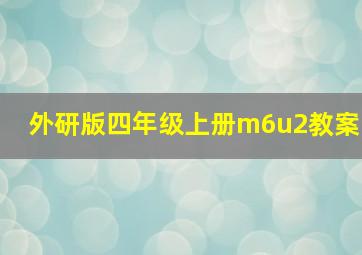 外研版四年级上册m6u2教案